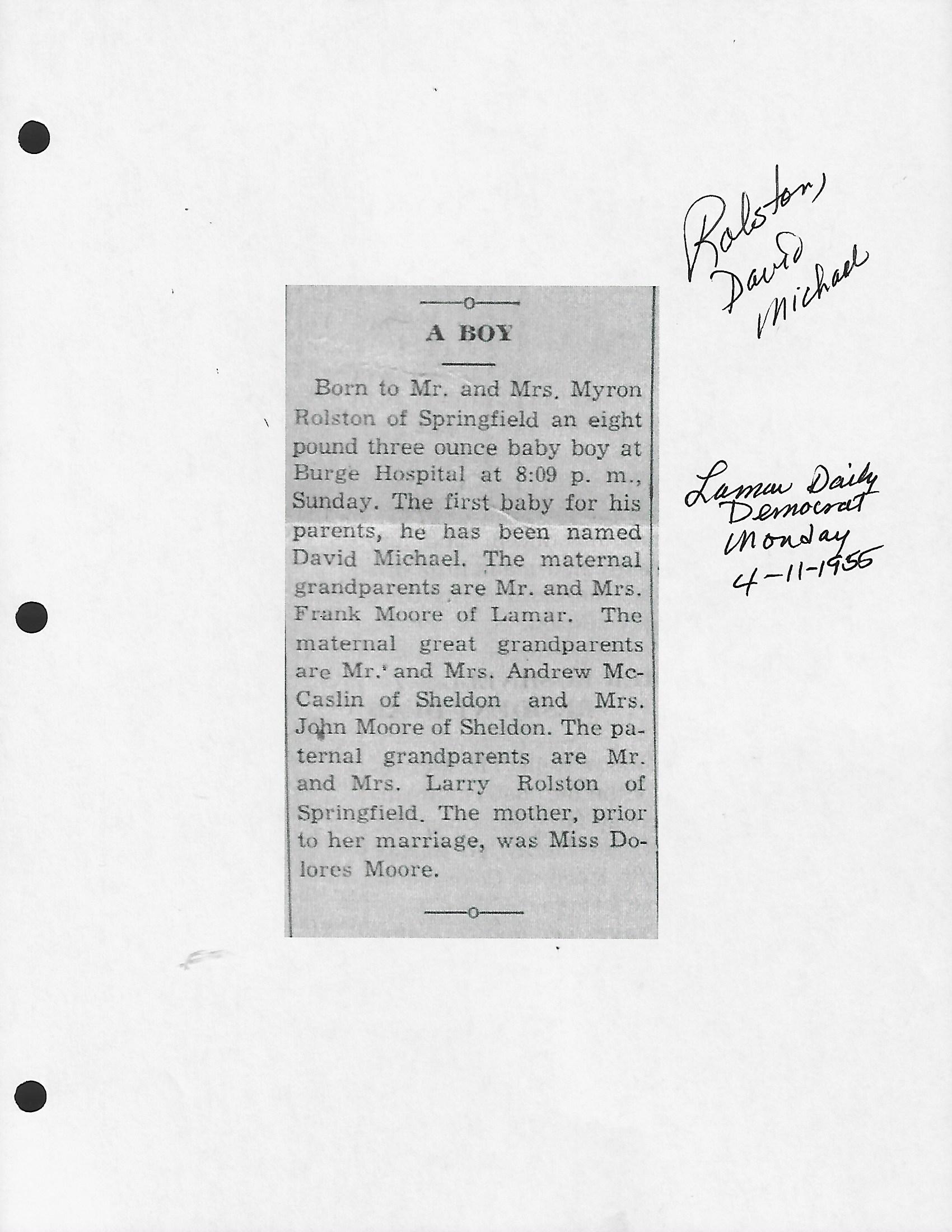 Rolston, David Michael

A BOY

Born to Mr. and Mrs. Myron Rolston of Springfield an eight pound three ounce baby boy at Burge Hospital at 8:09 p. m., Sunday. The first baby for his parents, he has been named David Michael. The maternal grandparents are Mr. and Mrs. Frank Moore of Lamar. The maternal great grandparents are Mr. and Mrs. Andrew McCaslin of Sheldon and Mrs. John Moore of Sheldon. The paternal grandparents are Mr. and Mrs. Larry Rolston of Springfield. The mother, prior to her marriage, was Miss Dolores Moore.

Lamar Daily Democrat Monday 4-11-1955